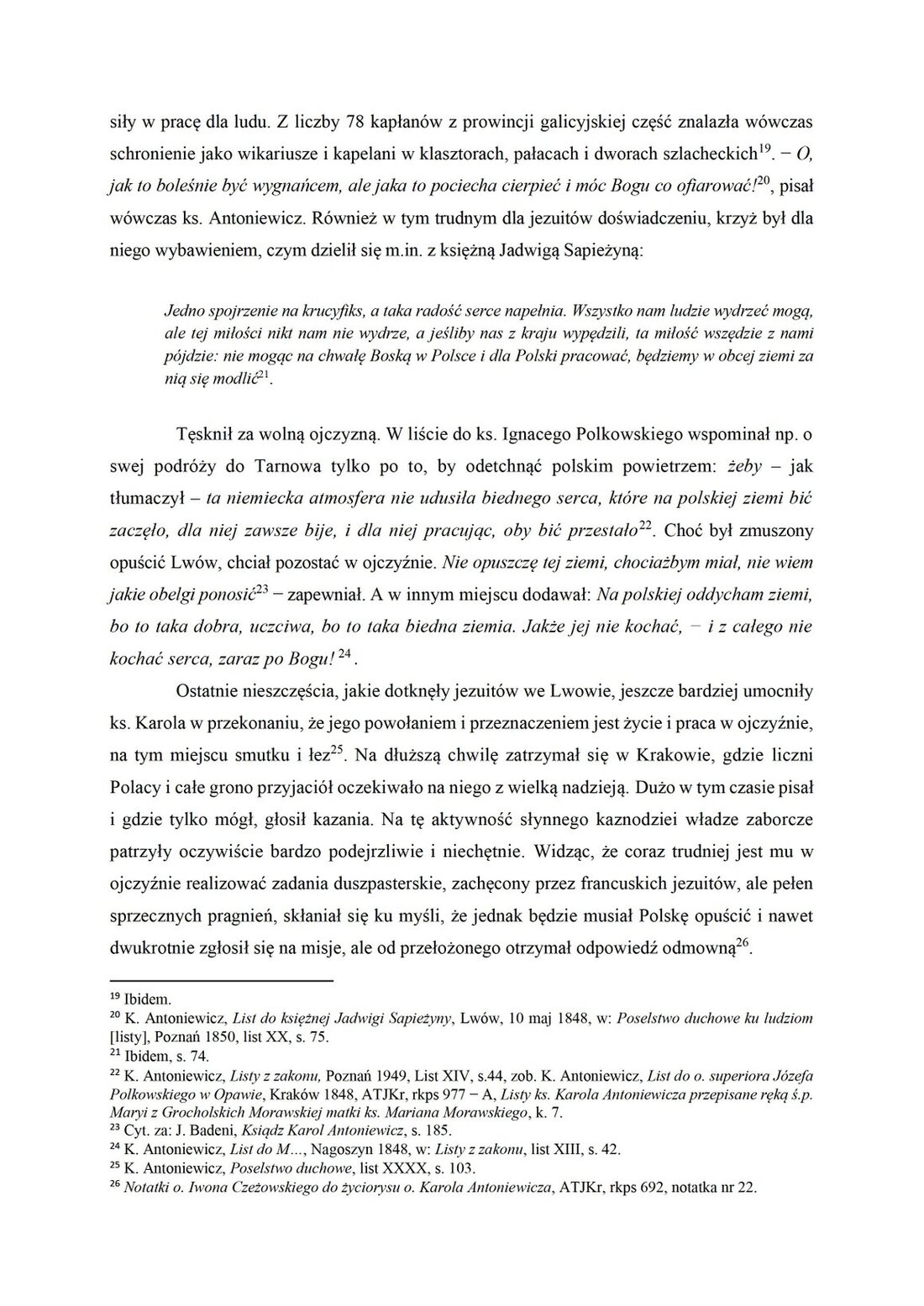 siły w pracę dla ludu. Z liczby 78 kapłanów z prowincji galicyjskiej część znalazła wówczas schronienie jako wikariusze i kapelani w klasztorach, pałacach i dworach szlacheckich$^{19}$. – O, jak to boleśnie być wygnańcem, ale jaka to pociecha cierpieć i móc Bogu co ofiarować!$^{20}$, pisał wówczas ks. Antoniewicz. Również w tym trudnym dla jezuitów doświadczeniu, krzyż był dla niego wybawieniem, czym dzielił się m.in. z księżną Jadwigą Sapieżyną:

Jedno spojrzenie na krucyfiks, a taka radość serce napełnia. Wszystko nam ludzie wydrzeć mogą, ale tej miłości nikt nam nie wydrze, a jeśliby nas z kraju wypędzili, ta miłość wszędzie z nami pójdzie: nie mogąc na chwałę Boską w Polsce i dla Polski pracować, będziemy w obcej ziemi za nią się modlić$^{21}$.

Tęsknił za wolną ojczyzną. W liście do ks. Ignacego Polkowskiego wspominał np. o swej podróży do Tarnowa tylko po to, by odetchnąć polskim powietrzem: żeby – jak tłumaczył – ta niemiecka atmosfera nie udusiła biednego serca, które na polskiej ziemi bić zaczęło, dla niej zawsze bije, i dla niej pracując, oby bić przestało$^{22}$. Choć był zmuszony opuścić Lwów, chciał pozostać w ojczyźnie. Nie opuszczę tej ziemi, chociażbym miał, nie wiem jakie obelgi ponosić$^{23}$ – zapewniał. A w innym miejscu dodawał: Na polskiej oddycham ziemi, bo to taka dobra, uczciwa, bo to taka biedna ziemia. Jakże jej nie kochać, – i z całego nie kochać serca, zaraz po Bogu! $^{24}$.

Ostatnie nieszczęścia, jakie dotknęły jezuitów we Lwowie, jeszcze bardziej umocniły ks. Karola w przekonaniu, że jego powołaniem i przeznaczeniem jest życie i praca w ojczyźnie, na tym miejscu smutku i łez$^{25}$. Na dłuższą chwilę zatrzymał się w Krakowie, gdzie liczni Polacy i całe grono przyjaciół oczekiwało na niego z wielką nadzieją. Dużo w tym czasie pisał i gdzie tylko mógł, głosił kazania. Na tę aktywność słynnego kaznodziei władze zaborcze patrzyły oczywiście bardzo podejrzliwie i niechętnie. Widząc, że coraz trudniej jest mu w ojczyźnie realizować zadania duszpasterskie, zachęcony przez francuskich jezuitów, ale pełen sprzecznych pragnień, skłaniał się ku myśli, że jednak będzie musiał Polskę opuścić i nawet dwukrotnie zgłosił się na misje, ale od przełożonego otrzymał odpowiedź odmowną$^{26}$.

$^{19}$ Ibidem.
$^{20}$ K. Antoniewicz, List do księżnej Jadwigi Sapieżyny, Lwów, 10 maj 1848, w: Poselstwo duchowe ku ludziom [listy], Poznań 1850, list XX, s. 75.
$^{21}$ Ibidem, s. 74.
$^{22}$ K. Antoniewicz, Listy z zakonu, Poznań 1949, List XIV, s.44, zob. K. Antoniewicz, List do o. superiora Józefa Polkowskiego w Opawie, Kraków 1848, ATJKr, rkps 977 – A, Listy ks. Karola Antoniewicza przepisane ręką ś.p. Maryi z Grocholskich Morawskiej matki ks. Mariana Morawskiego, k. 7.
$^{23}$ Cyt. za: J. Badeni, Ksiądz Karol Antoniewicz, s. 185.
$^{24}$ K. Antoniewicz, List do M..., Nagoszyn 1848, w: Listy z zakonu, list XIII, s. 42.
$^{25}$ K. Antoniewicz, Poselstwo duchowe, list XXXX, s. 103.
$^{26}$ Notatki o. Iwona Czeżowskiego do życiorysu o. Karola Antoniewicza, ATJKr, rkps 692, notatka nr 22.